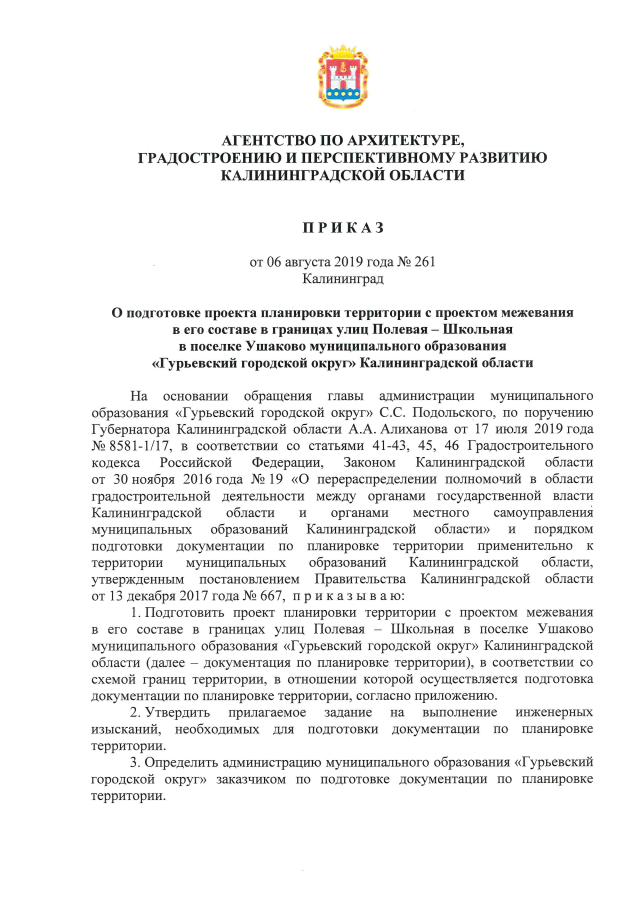 АГЕНТСТВО ПО АРХИТЕКТУРЕ,
ГРАДОСТРОЕНИЮ И ПЕРСПЕКТИВНОМУ РАЗВИТИЮ
КАЛИНИНГРАДСКОЙ ОБЛАСТИ

П Р И К А З

от 06 августа 2019 года № 261
Калининград

О подготовке проекта планировки территории с проектом межевания в его составе в границах улиц Полевая – Школьная в поселке Ушаково муниципального образования «Гурьевский городской округ» Калининградской области

На основании обращения главы администрации муниципального образования «Гурьевский городской округ» С.С. Подольского, по поручению Губернатора Калининградской области А.А. Алиханова от 17 июля 2019 года № 8581-1/17, в соответствии со статьями 41-43, 45, 46 Градостроительного кодекса Российской Федерации, Законом Калининградской области от 30 ноября 2016 года № 19 «О перераспределении полномочий в области градостроительной деятельности между органами государственной власти Калининградской области и органами местного самоуправления муниципальных образований Калининградской области» и порядком подготовки документации по планировке территории применительно к территории муниципальных образований Калининградской области, утвержденным постановлением Правительства Калининградской области от 13 декабря 2017 года № 667, п р и к а з ы в а ю:

1. Подготовить проект планировки территории с проектом межевания в его составе в границах улиц Полевая – Школьная в поселке Ушаково муниципального образования «Гурьевский городской округ» Калининградской области (далее – документация по планировке территории), в соответствии со схемой границ территории, в отношении которой осуществляется подготовка документации по планировке территории, согласно приложению.

2. Утвердить прилагаемое задание на выполнение инженерных изысканий, необходимых для подготовки документации по планировке территории.

3. Определить администрацию муниципального образования «Гурьевский городской округ» заказчиком по подготовке документации по планировке территории.